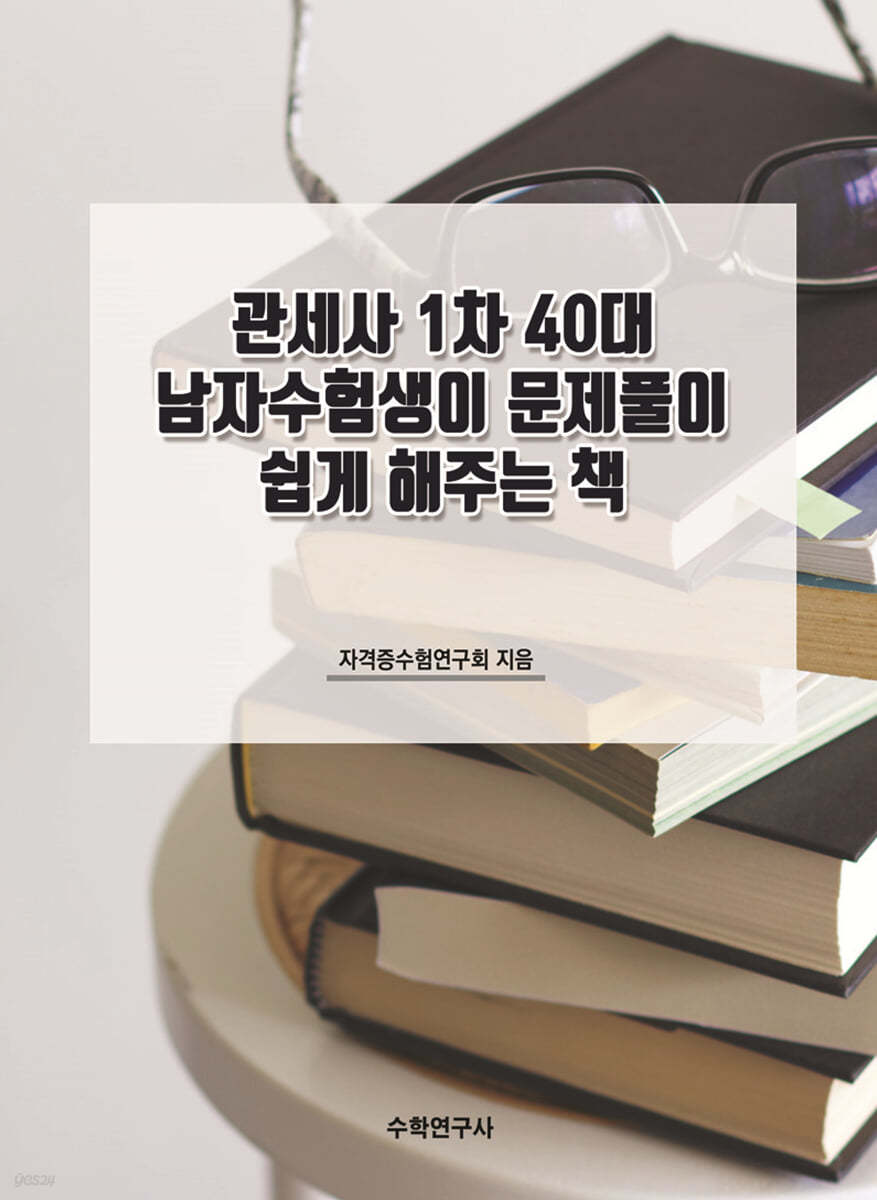 관세사 1차 40대
남자수험생이 문제풀이
쉽게 해주는 책

자격증수험연구회 지음

수학연구사

yes24